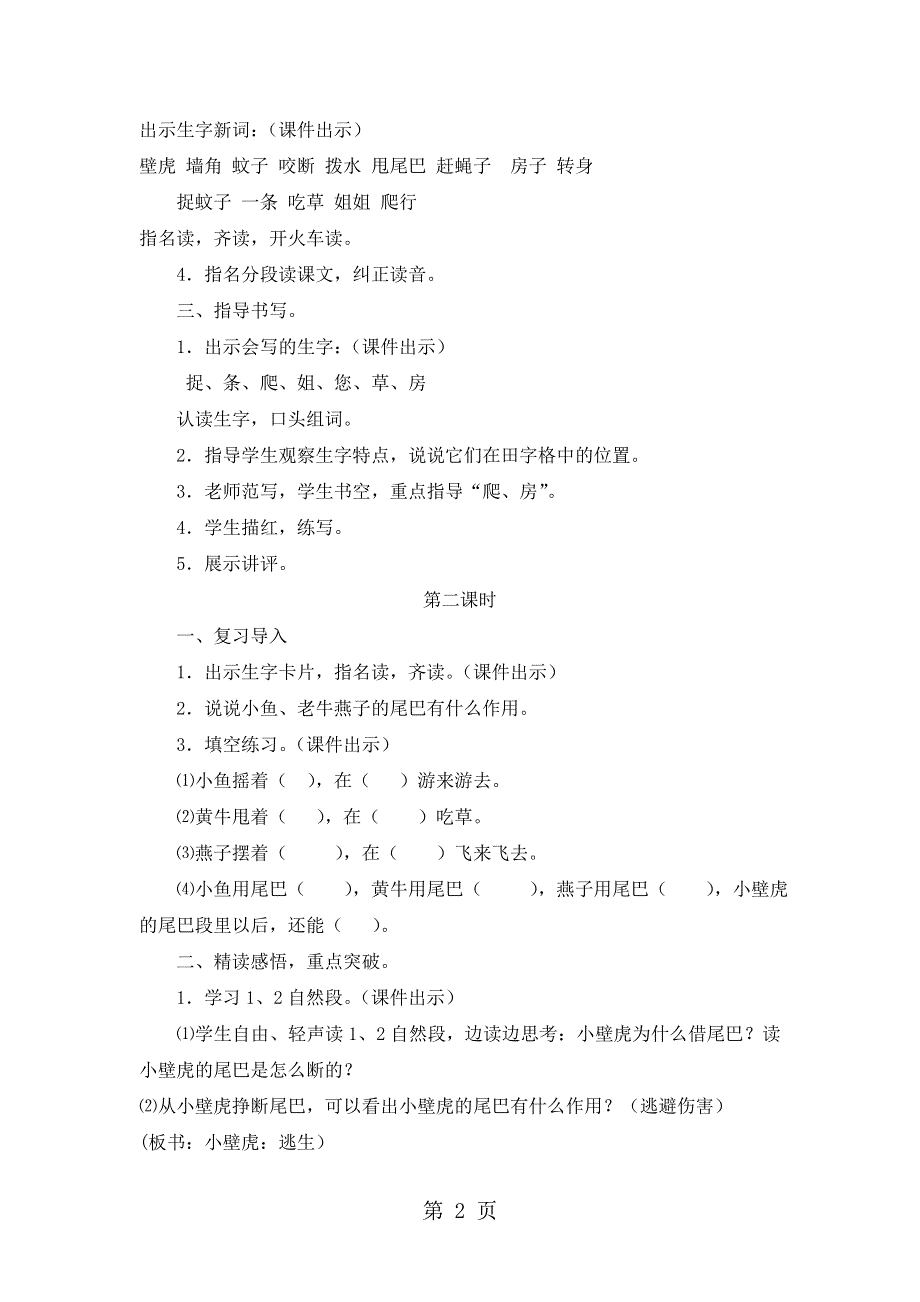 出示生字新词：（课件出示）

壁虎 墙角 蚊子 咬断 拨水 甩尾巴 赶蝇子 房子 转身

捉蚊子 一条 吃草 姐姐 爬行

指名读，齐读，开火车读。

4．指名分段读课文，纠正读音。

三、指导书写。

1．出示会写的生字：（课件出示）

捉、条、爬、姐、您、草、房

认读生字，口头组词。

2．指导学生观察生字特点，说说它们在田字格中的位置。

3．老师范写，学生书空，重点指导“爬、房”。

4．学生描红，练写。

5．展示讲评。

第二课时

一、复习导入

1．出示生字卡片，指名读，齐读。（课件出示）

2．说说小鱼、老牛燕子的尾巴有什么作用。

3．填空练习。（课件出示）

⑴小鱼摇着（ ），在（ ）游来游去。

⑵黄牛甩着（ ），在（ ）吃草。

⑶燕子摆着（ ），在（ ）飞来飞去。

⑷小鱼用尾巴（ ），黄牛用尾巴（ ），燕子用尾巴（ ），小壁虎的尾巴段里以后，还能（ ）。

二、精读感悟，重点突破。

1．学习 1、2 自然段。（课件出示）

⑴学生自由、轻声读 1、2 自然段，边读边思考：小壁虎为什么借尾巴？读小壁虎的尾巴是怎么断的？

⑵从小壁虎挣断尾巴，可以看出小壁虎的尾巴有什么作用？（逃避伤害）

(板书：小壁虎：逃生)

第 2 页